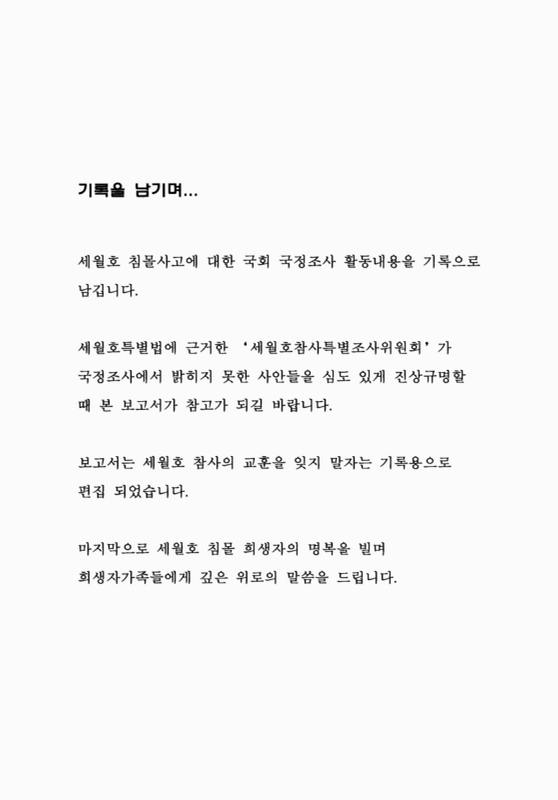 기록을 남기며...

세월호 침몰사고에 대한 국회 국정조사 활동내용을 기록으로 남깁니다.

세월호특별법에 근거한 ‘세월호참사특별조사위원회’가 국정조사에서 밝히지 못한 사안들을 심도 있게 진상규명할 때 본 보고서가 참고가 되길 바랍니다.

보고서는 세월호 참사의 교훈을 잊지 말자는 기록용으로 편집 되었습니다.

마지막으로 세월호 침몰 희생자의 명복을 빌며 희생자가족들에게 깊은 위로의 말씀을 드립니다.